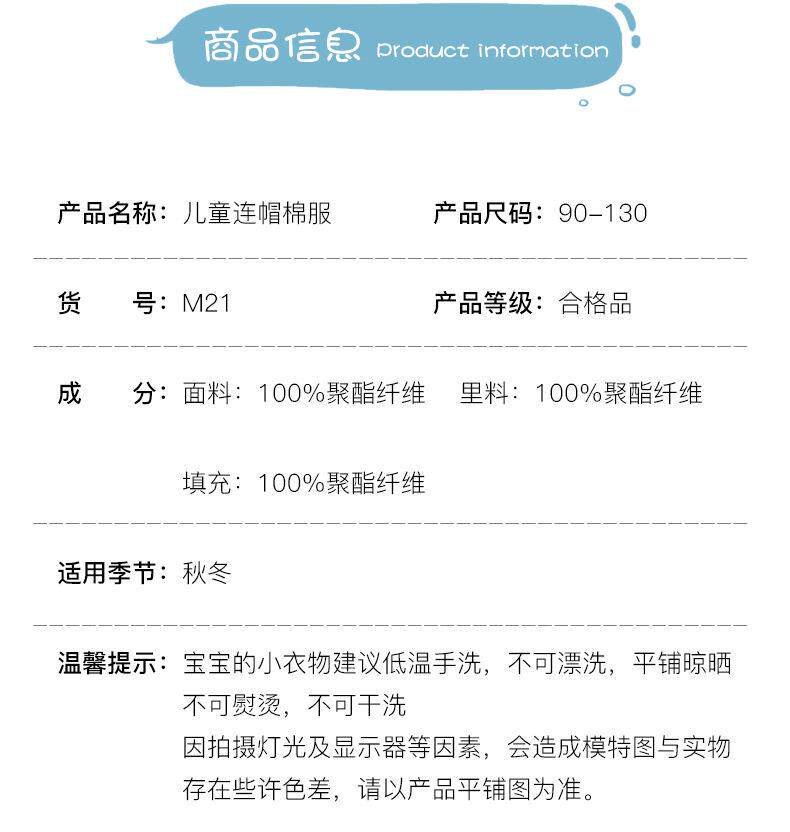 商品信息 Product information

产品名称：儿童连帽棉服 产品尺码：90-130

货 号：M21 产品等级：合格品

成 分：面料：100%聚酯纤维 里料：100%聚酯纤维

填充：100%聚酯纤维

适用季节：秋冬

温馨提示：宝宝的小衣物建议低温手洗，不可漂洗，平铺晾晒不可熨烫，不可干洗

因拍摄灯光及显示器等因素，会造成模特图与实物存在些许色差，请以产品平铺图为准。